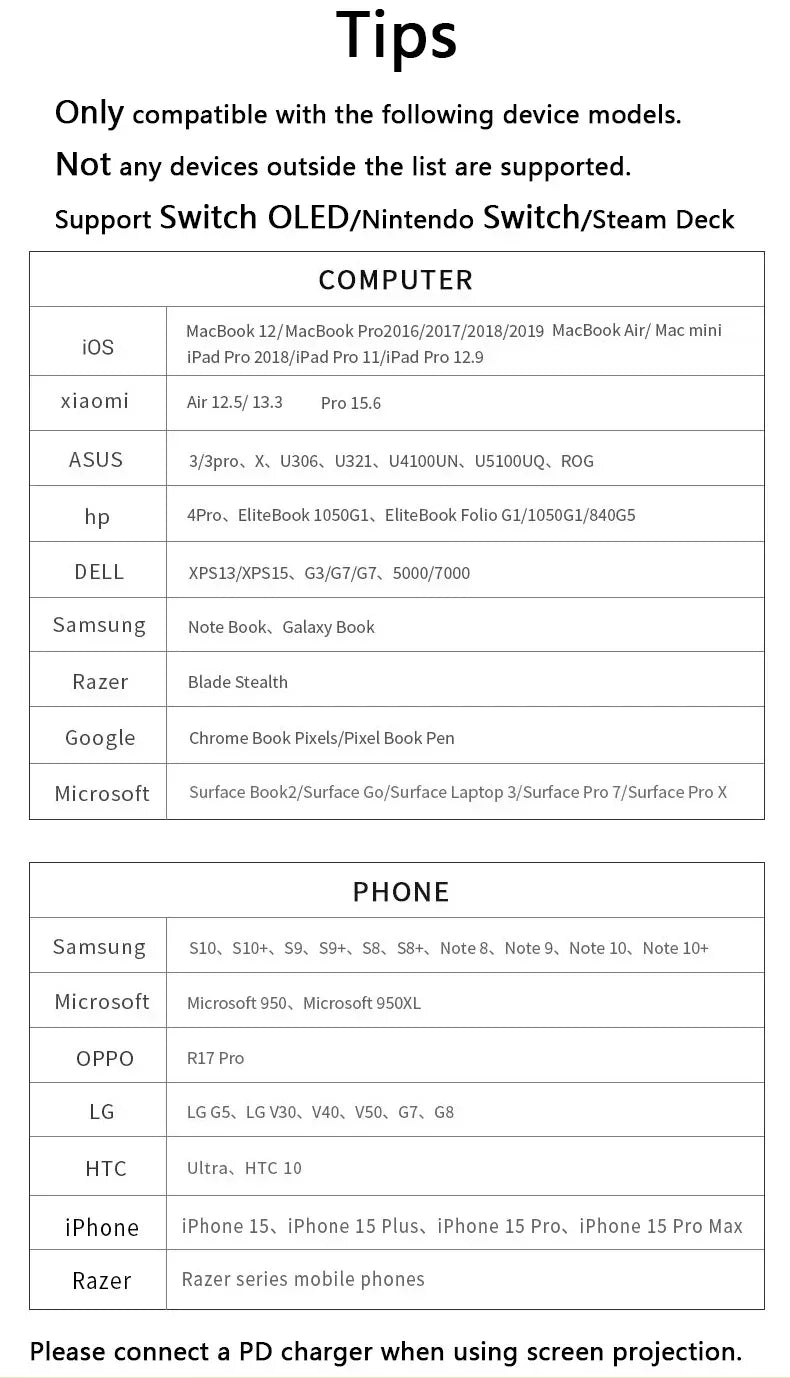 Tips

Only compatible with the following device models.

Not any devices outside the list are supported.

Support Switch OLED/Nintendo Switch/Steam Deck

| COMPUTER | |
|---|---|
| iOS | MacBook 12/MacBook Pro2016/2017/2018/2019 MacBook Air/ Mac mini iPad Pro 2018/iPad Pro 11/iPad Pro 12.9 |
| xiaomi | Air 12.5/ 13.3 Pro 15.6 |
| ASUS | 3/3pro、X、U306、U321、U4100UN、U5100UQ、ROG |
| hp | 4Pro、EliteBook 1050G1、EliteBook Folio G1/1050G1/840G5 |
| DELL | XPS13/XPS15、G3/G7/G7、5000/7000 |
| Samsung | Note Book、Galaxy Book |
| Razer | Blade Stealth |
| Google | Chrome Book Pixels/Pixel Book Pen |
| Microsoft | Surface Book2/Surface Go/Surface Laptop 3/Surface Pro 7/Surface Pro X |

| PHONE | |
|---|---|
| Samsung | S10、S10+、S9、S9+、S8、S8+、Note 8、Note 9、Note 10、Note 10+ |
| Microsoft | Microsoft 950、Microsoft 950XL |
| OPPO | R17 Pro |
| LG | LG G5、LG V30、V40、V50、G7、G8 |
| HTC | Ultra、HTC 10 |
| iPhone | iPhone 15、iPhone 15 Plus、iPhone 15 Pro、iPhone 15 Pro Max |
| Razer | Razer series mobile phones |

Please connect a PD charger when using screen projection.